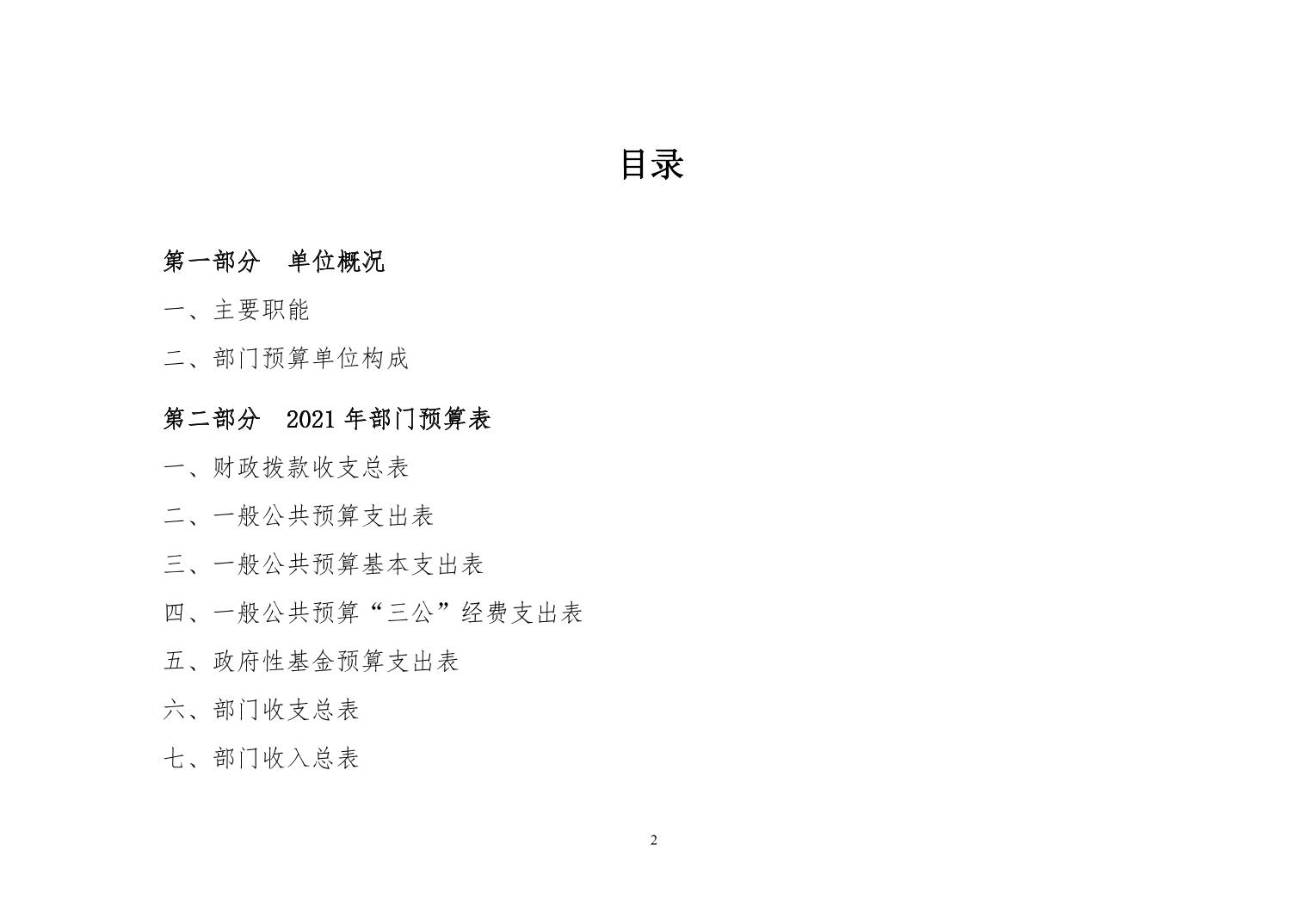 目录

第一部分 单位概况

一、主要职能

二、部门预算单位构成

第二部分 2021 年部门预算表

一、财政拨款收支总表

二、一般公共预算支出表

三、一般公共预算基本支出表

四、一般公共预算“三公”经费支出表

五、政府性基金预算支出表

六、部门收支总表

七、部门收入总表

2